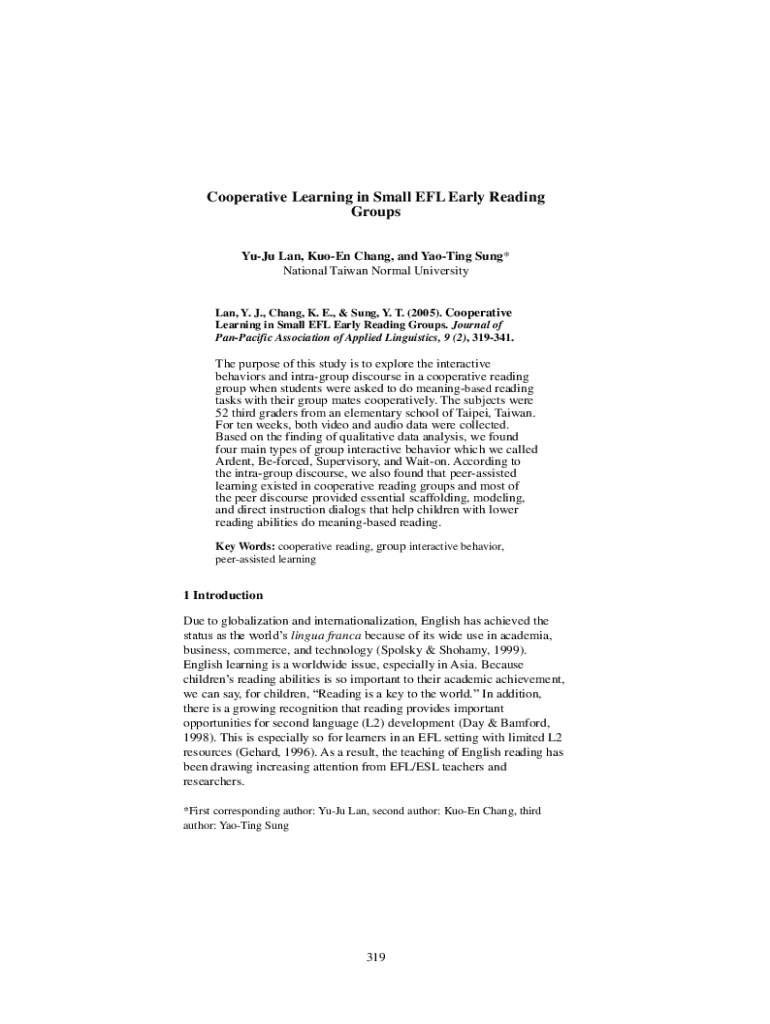 Cooperative Learning in Small EFL Early Reading Groups

Yu-Ju Lan, Kuo-En Chang, and Yao-Ting Sung*
National Taiwan Normal University

Lan, Y. J., Chang, K. E., & Sung, Y. T. (2005). Cooperative Learning in Small EFL Early Reading Groups. Journal of Pan-Pacific Association of Applied Linguistics, 9 (2), 319-341.

The purpose of this study is to explore the interactive behaviors and intra-group discourse in a cooperative reading group when students were asked to do meaning-based reading tasks with their group mates cooperatively. The subjects were 52 third graders from an elementary school of Taipei, Taiwan. For ten weeks, both video and audio data were collected. Based on the finding of qualitative data analysis, we found four main types of group interactive behavior which we called Ardent, Be-forced, Supervisory, and Wait-on. According to the intra-group discourse, we also found that peer-assisted learning existed in cooperative reading groups and most of the peer discourse provided essential scaffolding, modeling, and direct instruction dialogs that help children with lower reading abilities do meaning-based reading.

Key Words: cooperative reading, group interactive behavior, peer-assisted learning

1 Introduction

Due to globalization and internationalization, English has achieved the status as the world's lingua franca because of its wide use in academia, business, commerce, and technology (Spolsky & Shohamy, 1999). English learning is a worldwide issue, especially in Asia. Because children's reading abilities is so important to their academic achievement, we can say, for children, "Reading is a key to the world." In addition, there is a growing recognition that reading provides important opportunities for second language (L2) development (Day & Bamford, 1998). This is especially so for learners in an EFL setting with limited L2 resources (Gehard, 1996). As a result, the teaching of English reading has been drawing increasing attention from EFL/ESL teachers and researchers.

*First corresponding author: Yu-Ju Lan, second author: Kuo-En Chang, third author: Yao-Ting Sung

319